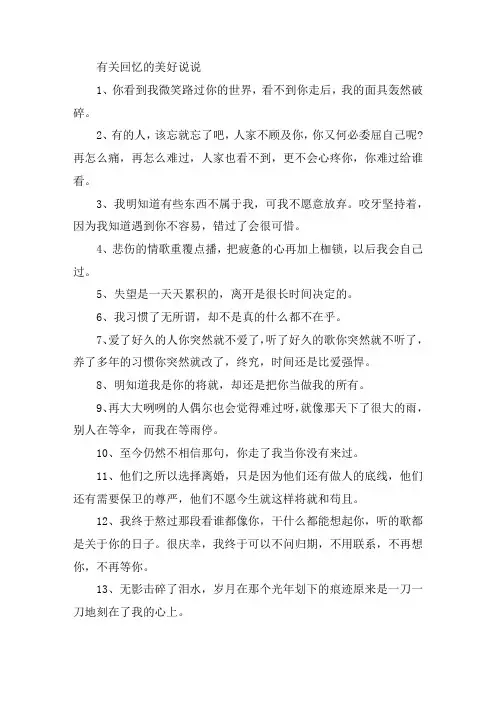 有关回忆的美好说说

1、你看到我微笑路过你的世界，看不到你走后，我的面具轰然破碎。

2、有的人，该忘就忘了吧，人家不顾及你，你又何必委屈自己呢?再怎么痛，再怎么难过，人家也看不到，更不会心疼你，你难过给谁看。

3、我明知道有些东西不属于我，可我不愿意放弃。咬牙坚持着，因为我知道遇到你不容易，错过了会很可惜。

4、悲伤的情歌重覆点播，把疲惫的心再加上枷锁，以后我会自己过。

5、失望是一天天累积的，离开是很长时间决定的。

6、我习惯了无所谓，却不是真的什么都不在乎。

7、爱了好久的人你突然就不爱了，听了好久的歌你突然就不听了，养了多年的习惯你突然就改了，终究，时间还是比爱强悍。

8、明知道我是你的将就，却还是把你当做我的所有。

9、再大大咧咧的人偶尔也会觉得难过呀，就像那天下了很大的雨，别人在等伞，而我在等雨停。

10、至今仍然不相信那句，你走了我当你没有来过。

11、他们之所以选择离婚，只是因为他们还有做人的底线，他们还有需要保卫的尊严，他们不愿今生就这样将就和苟且。

12、我终于熬过那段看谁都像你，干什么都能想起你，听的歌都是关于你的日子。很庆幸，我终于可以不问归期，不用联系，不再想你，不再等你。

13、无影击碎了泪水，岁月在那个光年划下的痕迹原来是一刀一刀地刻在了我的心上。